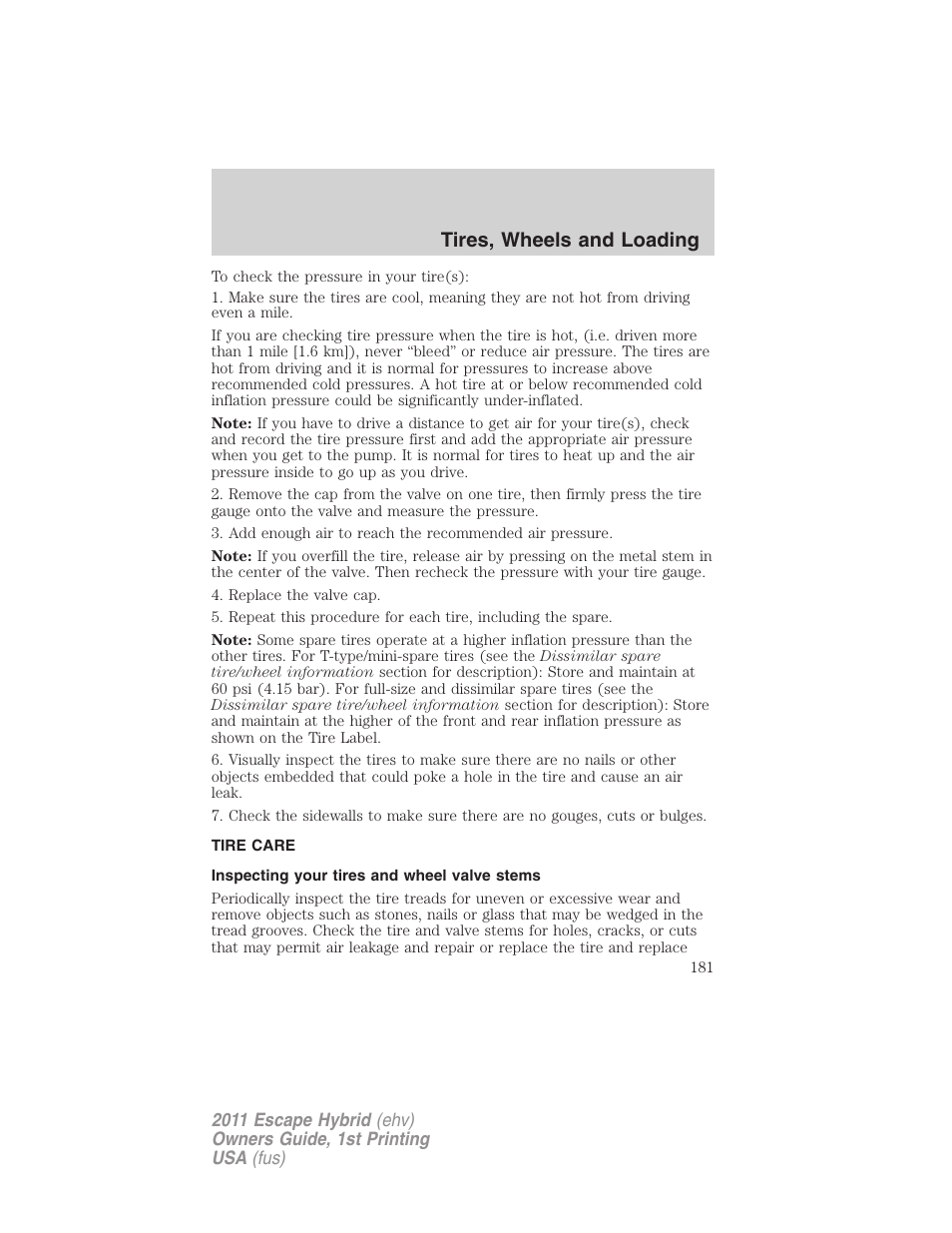 Tires, Wheels and Loading

To check the pressure in your tire(s):

1. Make sure the tires are cool, meaning they are not hot from driving even a mile.

If you are checking tire pressure when the tire is hot, (i.e. driven more than 1 mile [1.6 km]), never “bleed” or reduce air pressure. The tires are hot from driving and it is normal for pressures to increase above recommended cold pressures. A hot tire at or below recommended cold inflation pressure could be significantly under-inflated.

Note: If you have to drive a distance to get air for your tire(s), check and record the tire pressure first and add the appropriate air pressure when you get to the pump. It is normal for tires to heat up and the air pressure inside to go up as you drive.

2. Remove the cap from the valve on one tire, then firmly press the tire gauge onto the valve and measure the pressure.

3. Add enough air to reach the recommended air pressure.

Note: If you overfill the tire, release air by pressing on the metal stem in the center of the valve. Then recheck the pressure with your tire gauge.

4. Replace the valve cap.

5. Repeat this procedure for each tire, including the spare.

Note: Some spare tires operate at a higher inflation pressure than the other tires. For T-type/mini-spare tires (see the Dissimilar spare tire/wheel information section for description): Store and maintain at 60 psi (4.15 bar). For full-size and dissimilar spare tires (see the Dissimilar spare tire/wheel information section for description): Store and maintain at the higher of the front and rear inflation pressure as shown on the Tire Label.

6. Visually inspect the tires to make sure there are no nails or other objects embedded that could poke a hole in the tire and cause an air leak.

7. Check the sidewalls to make sure there are no gouges, cuts or bulges.

TIRE CARE

Inspecting your tires and wheel valve stems

Periodically inspect the tire treads for uneven or excessive wear and remove objects such as stones, nails or glass that may be wedged in the tread grooves. Check the tire and valve stems for holes, cracks, or cuts that may permit air leakage and repair or replace the tire and replace

181

2011 Escape Hybrid (ehv)
Owners Guide, 1st Printing
USA (fus)